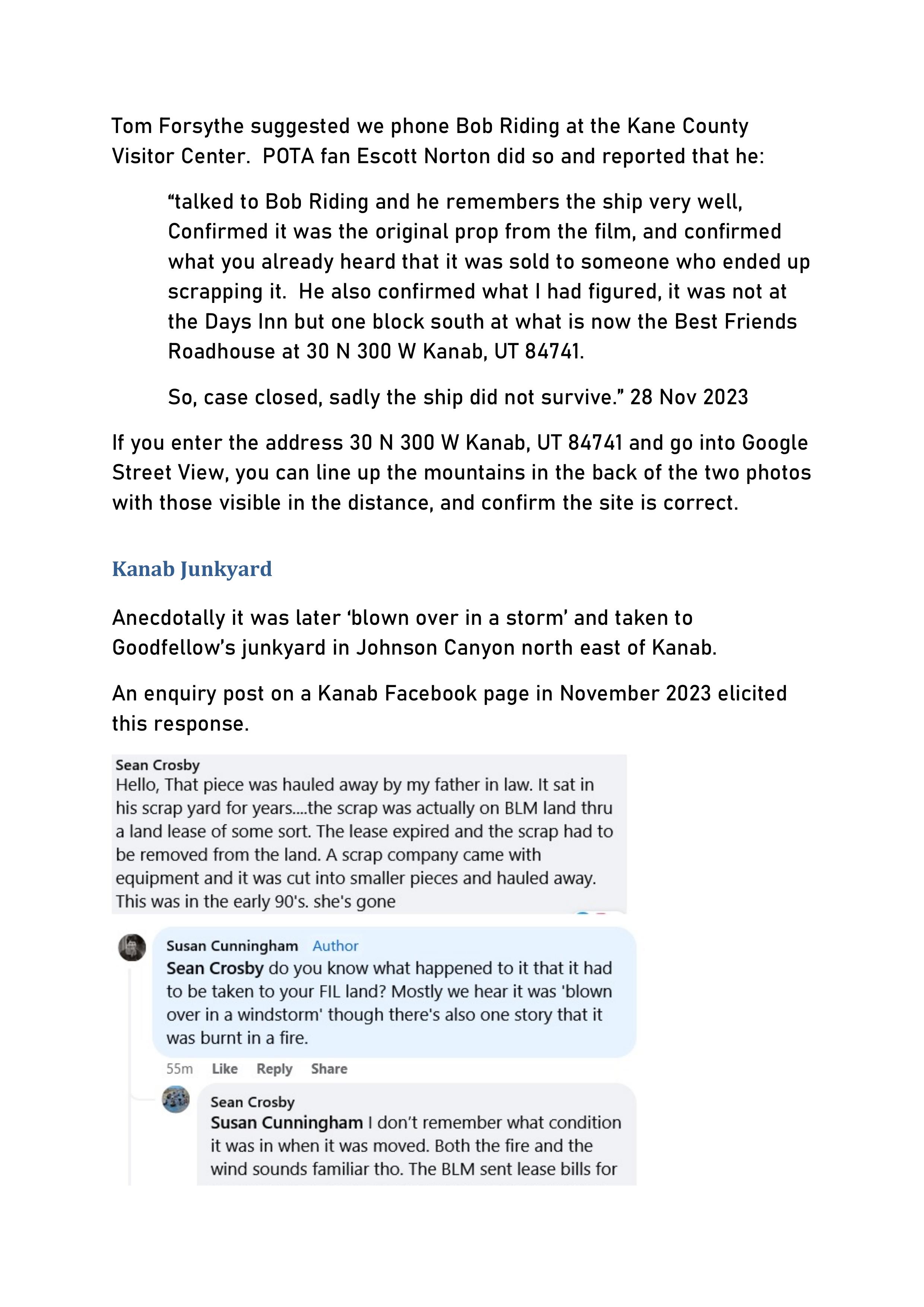 Tom Forsythe suggested we phone Bob Riding at the Kane County Visitor Center. POTA fan Escott Norton did so and reported that he:

“talked to Bob Riding and he remembers the ship very well, Confirmed it was the original prop from the film, and confirmed what you already heard that it was sold to someone who ended up scrapping it. He also confirmed what I had figured, it was not at the Days Inn but one block south at what is now the Best Friends Roadhouse at 30 N 300 W Kanab, UT 84741.

So, case closed, sadly the ship did not survive.” 28 Nov 2023

If you enter the address 30 N 300 W Kanab, UT 84741 and go into Google Street View, you can line up the mountains in the back of the two photos with those visible in the distance, and confirm the site is correct.

Kanab Junkyard

Anecdotally it was later ‘blown over in a storm’ and taken to Goodfellow’s junkyard in Johnson Canyon north east of Kanab.

An enquiry post on a Kanab Facebook page in November 2023 elicited this response.

Sean Crosby
Hello, That piece was hauled away by my father in law. It sat in his scrap yard for years....the scrap was actually on BLM land thru a land lease of some sort. The lease expired and the scrap had to be removed from the land. A scrap company came with equipment and it was cut into smaller pieces and hauled away. This was in the early 90's. she's gone

Susan Cunningham Author
Sean Crosby do you know what happened to it that it had to be taken to your FIL land? Mostly we hear it was 'blown over in a windstorm' though there's also one story that it was burnt in a fire.

55m Like Reply Share

Sean Crosby
Susan Cunningham I don’t remember what condition it was in when it was moved. Both the fire and the wind sounds familiar tho. The BLM sent lease bills for